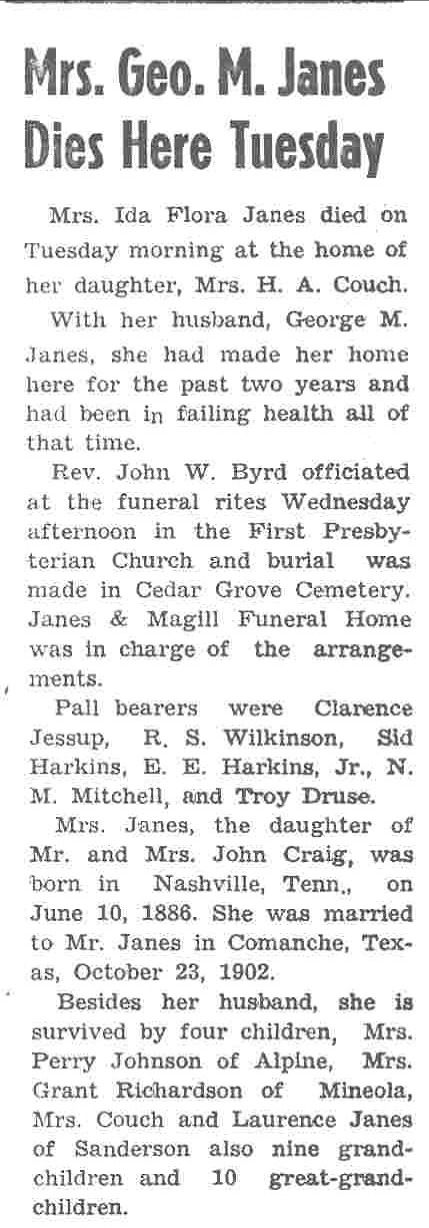 Mrs. Geo. M. Janes Dies Here Tuesday

Mrs. Ida Flora Janes died on Tuesday morning at the home of her daughter, Mrs. H. A. Couch.

With her husband, George M. Janes, she had made her home here for the past two years and had been in failing health all of that time.

Rev. John W. Byrd officiated at the funeral rites Wednesday afternoon in the First Presbyterian Church and burial was made in Cedar Grove Cemetery. Janes & Magill Funeral Home was in charge of the arrangements.

Pall bearers were Clarence Jessup, R. S. Wilkinson, Sid Harkins, E. E. Harkins, Jr., N. M. Mitchell, and Troy Druse.

Mrs. Janes, the daughter of Mr. and Mrs. John Craig, was born in Nashville, Tenn., on June 10, 1886. She was married to Mr. Janes in Comanche, Texas, October 23, 1902.

Besides her husband, she is survived by four children, Mrs. Perry Johnson of Alpine, Mrs. Grant Richardson of Mineola, Mrs. Couch and Laurence Janes of Sanderson also nine grandchildren and 10 great-grandchildren.